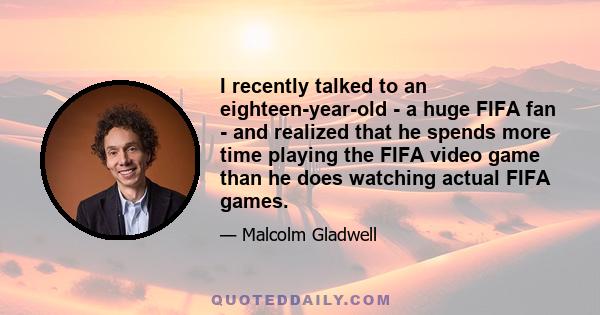 I recently talked to an eighteen-year-old - a huge FIFA fan - and realized that he spends more time playing the FIFA video game than he does watching actual FIFA games.

— Malcolm Gladwell

QUOTEDDAILY.COM